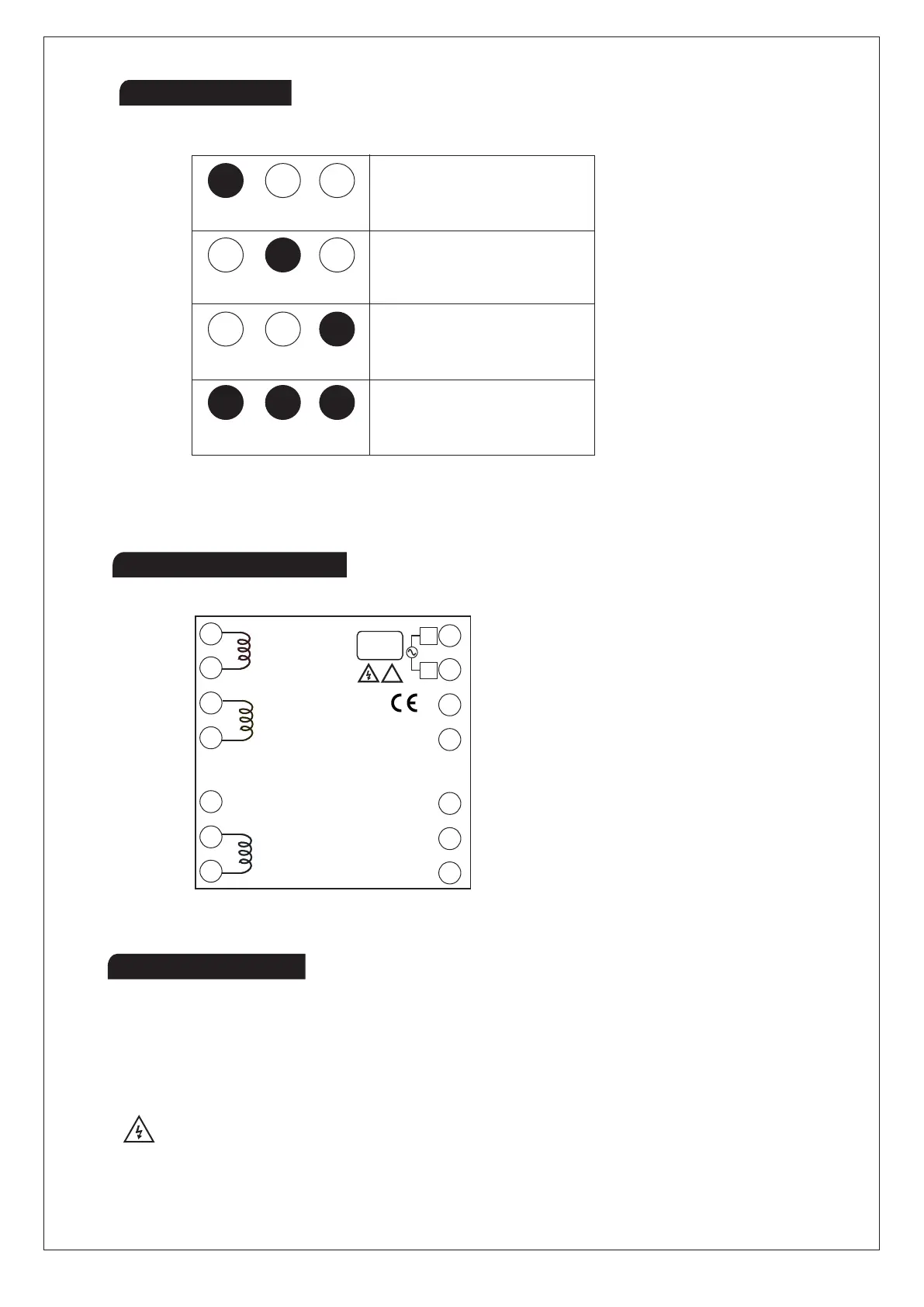 CE